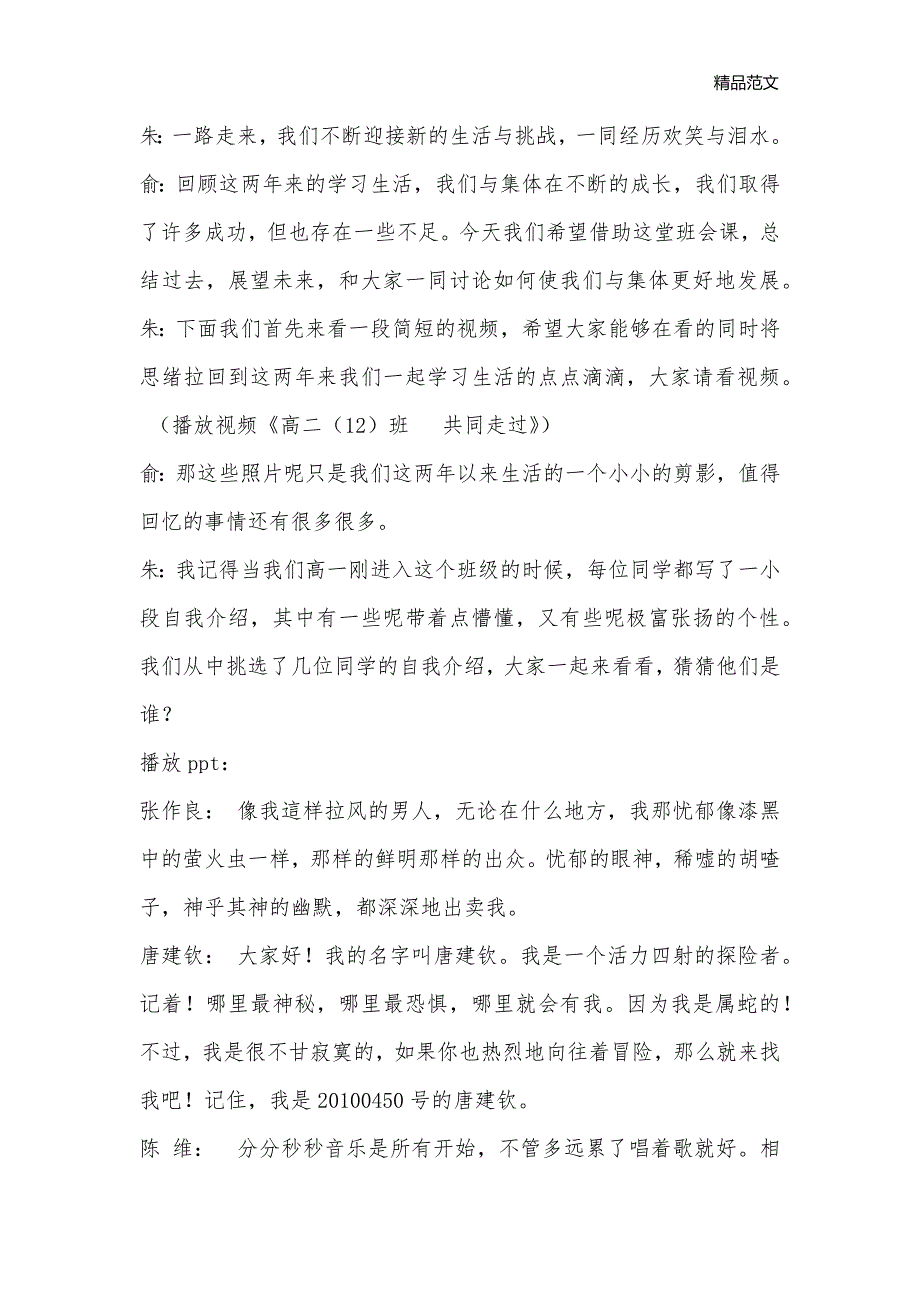 精品范文

朱：一路走来，我们不断迎接新的生活与挑战，一同经历欢笑与泪水。

俞：回顾这两年来的学习生活，我们与集体在不断的成长，我们取得了许多成功，但也存在一些不足。今天我们希望借助这堂班会课，总结过去，展望未来，和大家一同讨论如何使我们与集体更好地发展。

朱：下面我们首先来看一段简短的视频，希望大家能够在看的同时将思绪拉回到这两年来我们一起学习生活的点点滴滴，大家请看视频。

（播放视频《高二（12）班　共同走过》）

俞：那这些照片呢只是我们这两年以来生活的一个小小的剪影，值得回忆的事情还有很多很多。

朱：我记得当我们高一刚进入这个班级的时候，每位同学都写了一小段自我介绍，其中有一些呢带着点懵懂，又有些呢极富张扬的个性。我们从中挑选了几位同学的自我介绍，大家一起来看看，猜猜他们是谁？

播放 ppt：

张作良：　像我這样拉风的男人，无论在什么地方，我那忧郁像漆黑中的萤火虫一样，那样的鲜明那样的出众。忧郁的眼神，稀嘘的胡喳子，神乎其神的幽默，都深深地出卖我。

唐建钦：　大家好！我的名字叫唐建钦。我是一个活力四射的探险者。记着！哪里最神秘，哪里最恐惧，哪里就会有我。因为我是属蛇的！不过，我是很不甘寂寞的，如果你也热烈地向往着冒险，那么就来找我吧！记住，我是 20100450 号的唐建钦。

陈　维：　分分秒秒音乐是所有开始，不管多远累了唱着歌就好。相